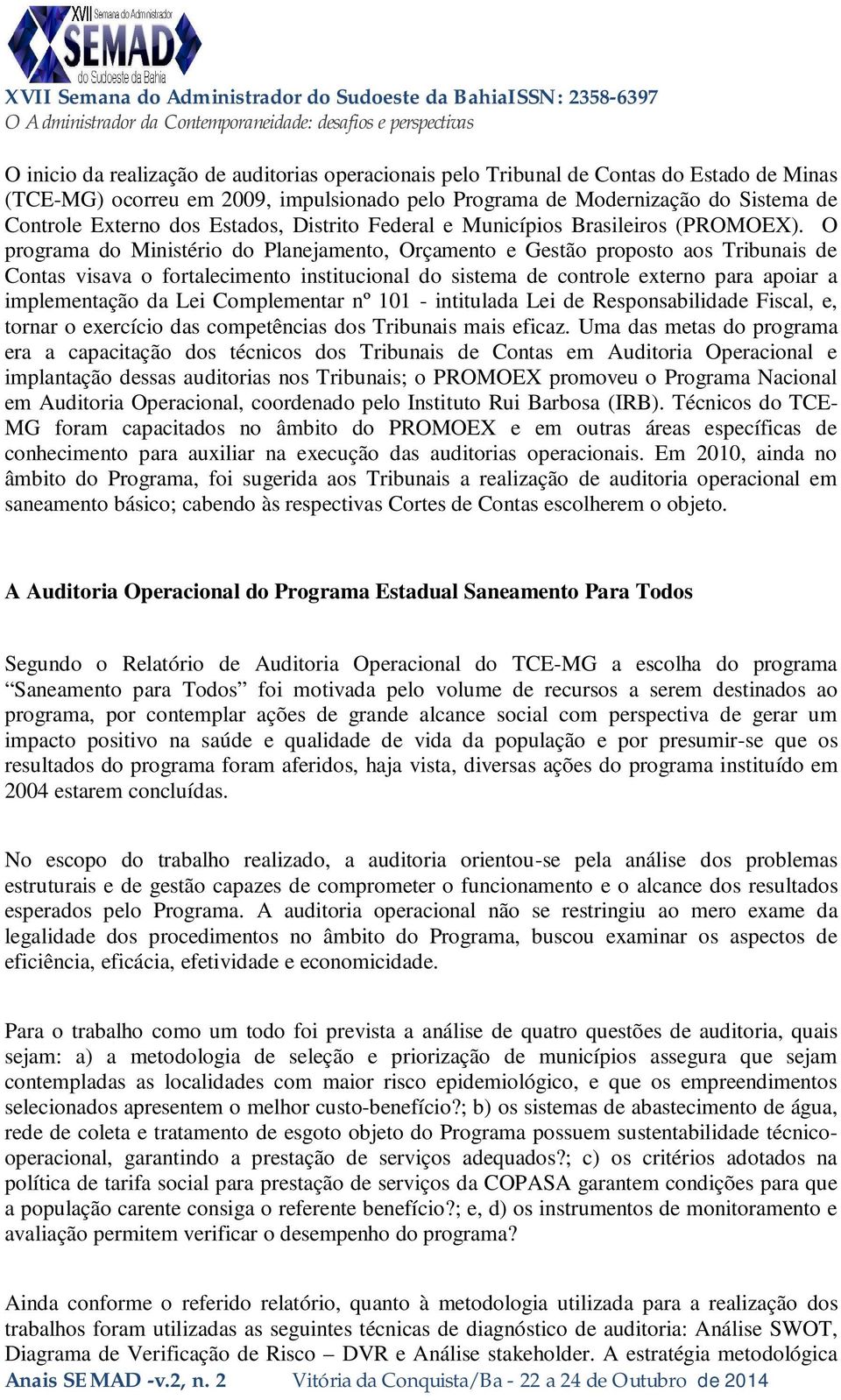 XVII Semana do Administrador
SEMAD
do Sudoeste da Bahia

XVII Semana do Administrador do Sudoeste da BahiaISSN: 2358-6397
O Administrador da Contemporaneidade: desafios e perspectivas

O inicio da realização de auditorias operacionais pelo Tribunal de Contas do Estado de Minas (TCE-MG) ocorreu em 2009, impulsionado pelo Programa de Modernização do Sistema de Controle Externo dos Estados, Distrito Federal e Municípios Brasileiros (PROMOEX). O programa do Ministério do Planejamento, Orçamento e Gestão proposto aos Tribunais de Contas visava o fortalecimento institucional do sistema de controle externo para apoiar a implementação da Lei Complementar nº 101 - intitulada Lei de Responsabilidade Fiscal, e, tornar o exercício das competências dos Tribunais mais eficaz. Uma das metas do programa era a capacitação dos técnicos dos Tribunais de Contas em Auditoria Operacional e implantação dessas auditorias nos Tribunais; o PROMOEX promoveu o Programa Nacional em Auditoria Operacional, coordenado pelo Instituto Rui Barbosa (IRB). Técnicos do TCE-MG foram capacitados no âmbito do PROMOEX e em outras áreas específicas de conhecimento para auxiliar na execução das auditorias operacionais. Em 2010, ainda no âmbito do Programa, foi sugerida aos Tribunais a realização de auditoria operacional em saneamento básico; cabendo às respectivas Cortes de Contas escolherem o objeto.

A Auditoria Operacional do Programa Estadual Saneamento Para Todos

Segundo o Relatório de Auditoria Operacional do TCE-MG a escolha do programa “Saneamento para Todos” foi motivada pelo volume de recursos a serem destinados ao programa, por contemplar ações de grande alcance social com perspectiva de gerar um impacto positivo na saúde e qualidade de vida da população e por presumir-se que os resultados do programa foram aferidos, haja vista, diversas ações do programa instituído em 2004 estarem concluídas.

No escopo do trabalho realizado, a auditoria orientou-se pela análise dos problemas estruturais e de gestão capazes de comprometer o funcionamento e o alcance dos resultados esperados pelo Programa. A auditoria operacional não se restringiu ao mero exame da legalidade dos procedimentos no âmbito do Programa, buscou examinar os aspectos de eficiência, eficácia, efetividade e economicidade.

Para o trabalho como um todo foi prevista a análise de quatro questões de auditoria, quais sejam: a) a metodologia de seleção e priorização de municípios assegura que sejam contempladas as localidades com maior risco epidemiológico, e que os empreendimentos selecionados apresentem o melhor custo-benefício?; b) os sistemas de abastecimento de água, rede de coleta e tratamento de esgoto objeto do Programa possuem sustentabilidade técnico-operacional, garantindo a prestação de serviços adequados?; c) os critérios adotados na política de tarifa social para prestação de serviços da COPASA garantem condições para que a população carente consiga o referente benefício?; e, d) os instrumentos de monitoramento e avaliação permitem verificar o desempenho do programa?

Ainda conforme o referido relatório, quanto à metodologia utilizada para a realização dos trabalhos foram utilizadas as seguintes técnicas de diagnóstico de auditoria: Análise SWOT, Diagrama de Verificação de Risco – DVR e Análise stakeholder. A estratégia metodológica

Anais SEMAD -v.2, n. 2 Vitória da Conquista/Ba - 22 a 24 de Outubro de 2014